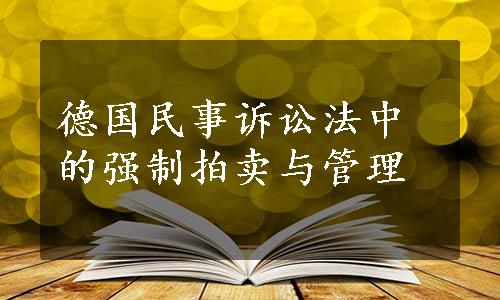 德国民事诉讼法中的强制拍卖与管理